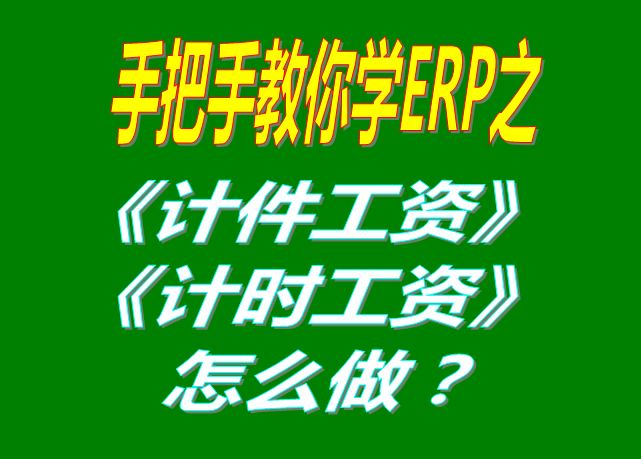 手把手教你学ERP之

《计件工资》
《计时工资》
怎么做？